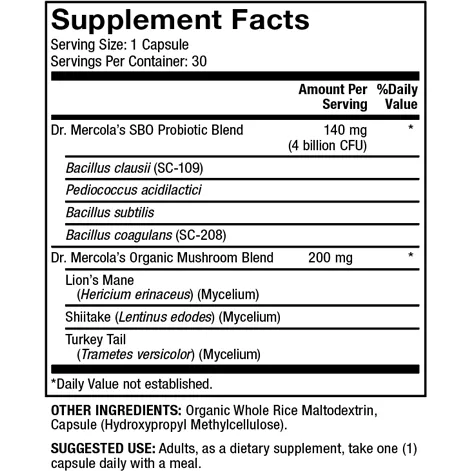 Supplement Facts
Serving Size: 1 Capsule
Servings Per Container: 30

| | Amount Per Serving | %Daily Value |
|---|---|---|
| Dr. Mercola's SBO Probiotic Blend | 140 mg (4 billion CFU) | * |
| Bacillus clausii (SC-109) | | |
| Pediococcus acidilactici | | |
| Bacillus subtilis | | |
| Bacillus coagulans (SC-208) | | |
| Dr. Mercola's Organic Mushroom Blend | 200 mg | * |
| Lion's Mane (Hericium erinaceus) (Mycelium) | | |
| Shiitake (Lentinus edodes) (Mycelium) | | |
| Turkey Tail (Trametes versicolor) (Mycelium) | | |

*Daily Value not established.

OTHER INGREDIENTS: Organic Whole Rice Maltodextrin, Capsule (Hydroxypropyl Methylcellulose).

SUGGESTED USE: Adults, as a dietary supplement, take one (1) capsule daily with a meal.